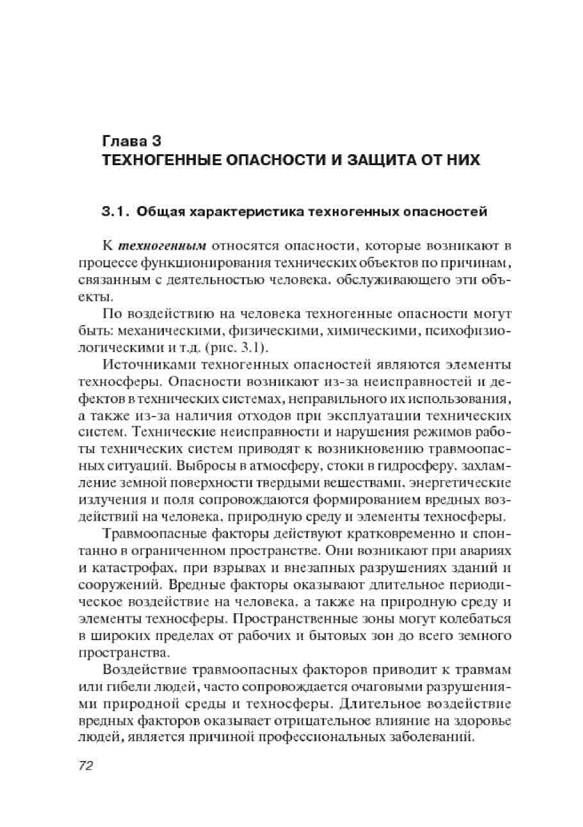 Глава 3
ТЕХНОГЕННЫЕ ОПАСНОСТИ И ЗАЩИТА ОТ НИХ

3.1. Общая характеристика техногенных опасностей

К техногенным относятся опасности, которые возникают в процессе функционирования технических объектов по причинам, связанным с деятельностью человека, обслуживающего эти объекты.

По воздействию на человека техногенные опасности могут быть: механическими, физическими, химическими, психофизиологическими и т.д. (рис. 3.1).

Источниками техногенных опасностей являются элементы техносферы. Опасности возникают из-за неисправностей и дефектов в технических системах, неправильного их использования, а также из-за наличия отходов при эксплуатации технических систем. Технические неисправности и нарушения режимов работы технических систем приводят к возникновению травмоопасных ситуаций. Выбросы в атмосферу, стоки в гидросферу, захламление земной поверхности твердыми веществами, энергетические излучения и поля сопровождаются формированием вредных воздействий на человека, природную среду и элементы техносферы.

Травмоопасные факторы действуют кратковременно и спонтанно в ограниченном пространстве. Они возникают при авариях и катастрофах, при взрывах и внезапных разрушениях зданий и сооружений. Вредные факторы оказывают длительное периодическое воздействие на человека, а также на природную среду и элементы техносферы. Пространственные зоны могут колебаться в широких пределах от рабочих и бытовых зон до всего земного пространства.

Воздействие травмоопасных факторов приводит к травмам или гибели людей, часто сопровождается очаговыми разрушениями природной среды и техносферы. Длительное воздействие вредных факторов оказывает отрицательное влияние на здоровье людей, является причиной профессиональных заболеваний.

72